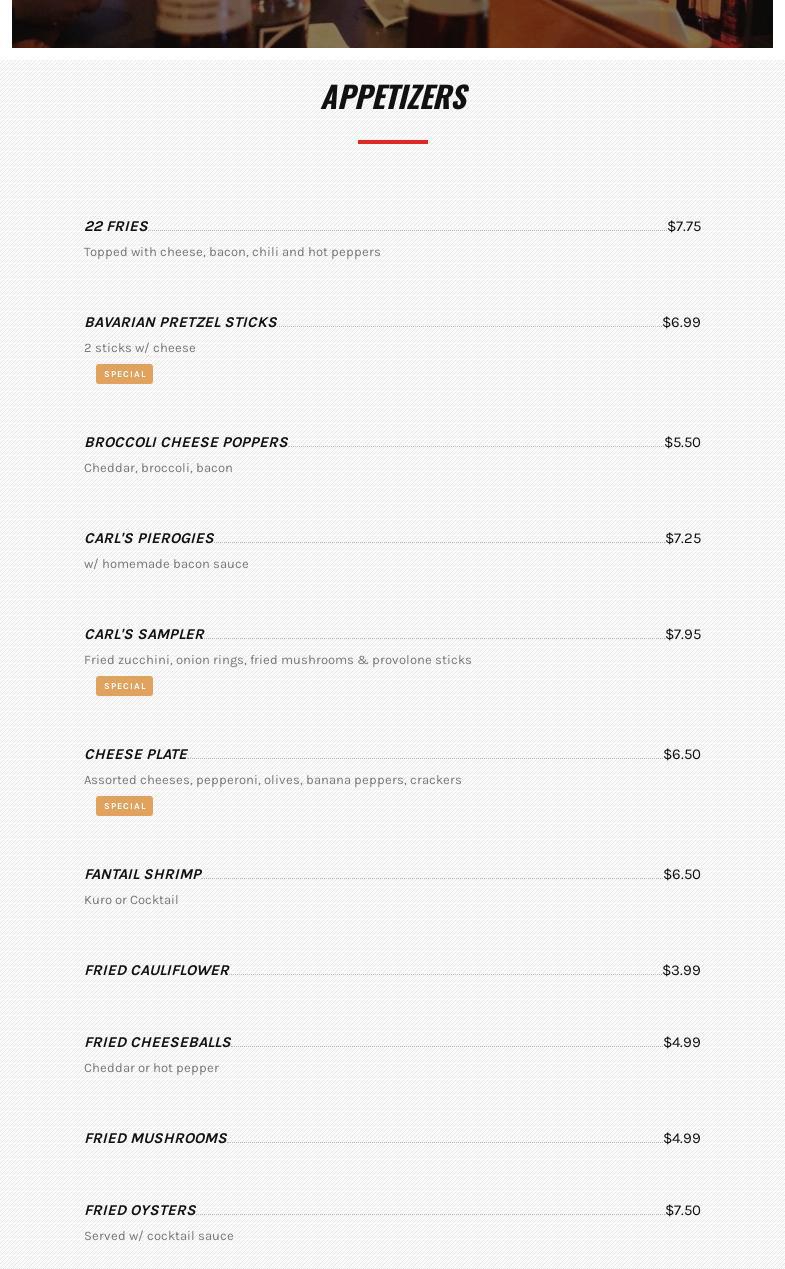 APPETIZERS

22 FRIES $7.75
Topped with cheese, bacon, chili and hot peppers

BAVARIAN PRETZEL STICKS $6.99
2 sticks w/ cheese
SPECIAL

BROCCOLI CHEESE POPPERS $5.50
Cheddar, broccoli, bacon

CARL'S PIEROGIES $7.25
w/ homemade bacon sauce

CARL'S SAMPLER $7.95
Fried zucchini, onion rings, fried mushrooms & provolone sticks
SPECIAL

CHEESE PLATE $6.50
Assorted cheeses, pepperoni, olives, banana peppers, crackers
SPECIAL

FANTAIL SHRIMP $6.50
Kuro or Cocktail

FRIED CAULIFLOWER $3.99

FRIED CHEESEBALLS $4.99
Cheddar or hot pepper

FRIED MUSHROOMS $4.99

FRIED OYSTERS $7.50
Served w/ cocktail sauce